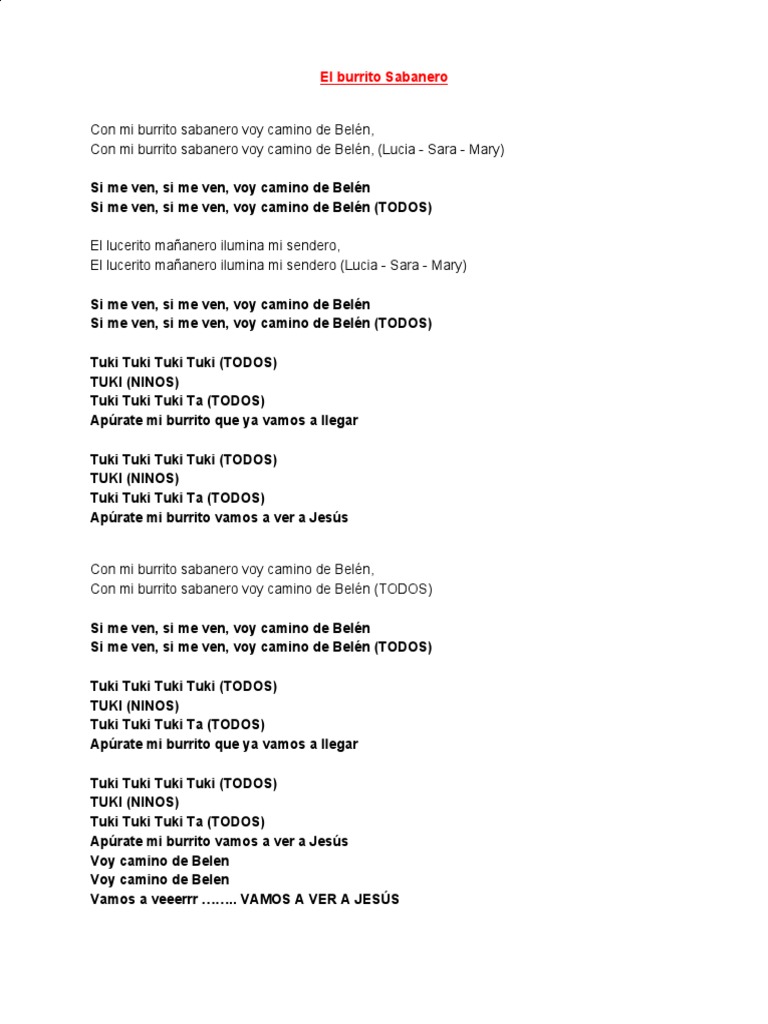 El burrito Sabanero

Con mi burrito sabanero voy camino de Belén,
Con mi burrito sabanero voy camino de Belén, (Lucia - Sara - Mary)

Si me ven, si me ven, voy camino de Belén
Si me ven, si me ven, voy camino de Belén (TODOS)

El lucerito mañanero ilumina mi sendero,
El lucerito mañanero ilumina mi sendero (Lucia - Sara - Mary)

Si me ven, si me ven, voy camino de Belén
Si me ven, si me ven, voy camino de Belén (TODOS)

Tuki Tuki Tuki Tuki (TODOS)
TUKI (NINOS)
Tuki Tuki Tuki Ta (TODOS)
Apúrate mi burrito que ya vamos a llegar

Tuki Tuki Tuki Tuki (TODOS)
TUKI (NINOS)
Tuki Tuki Tuki Ta (TODOS)
Apúrate mi burrito vamos a ver a Jesús

Con mi burrito sabanero voy camino de Belén,
Con mi burrito sabanero voy camino de Belén (TODOS)

Si me ven, si me ven, voy camino de Belén
Si me ven, si me ven, voy camino de Belén (TODOS)

Tuki Tuki Tuki Tuki (TODOS)
TUKI (NINOS)
Tuki Tuki Tuki Ta (TODOS)
Apúrate mi burrito que ya vamos a llegar

Tuki Tuki Tuki Tuki (TODOS)
TUKI (NINOS)
Tuki Tuki Tuki Ta (TODOS)
Apúrate mi burrito vamos a ver a Jesús
Voy camino de Belen
Voy camino de Belen
Vamos a veeerrr …….. VAMOS A VER A JESÚS